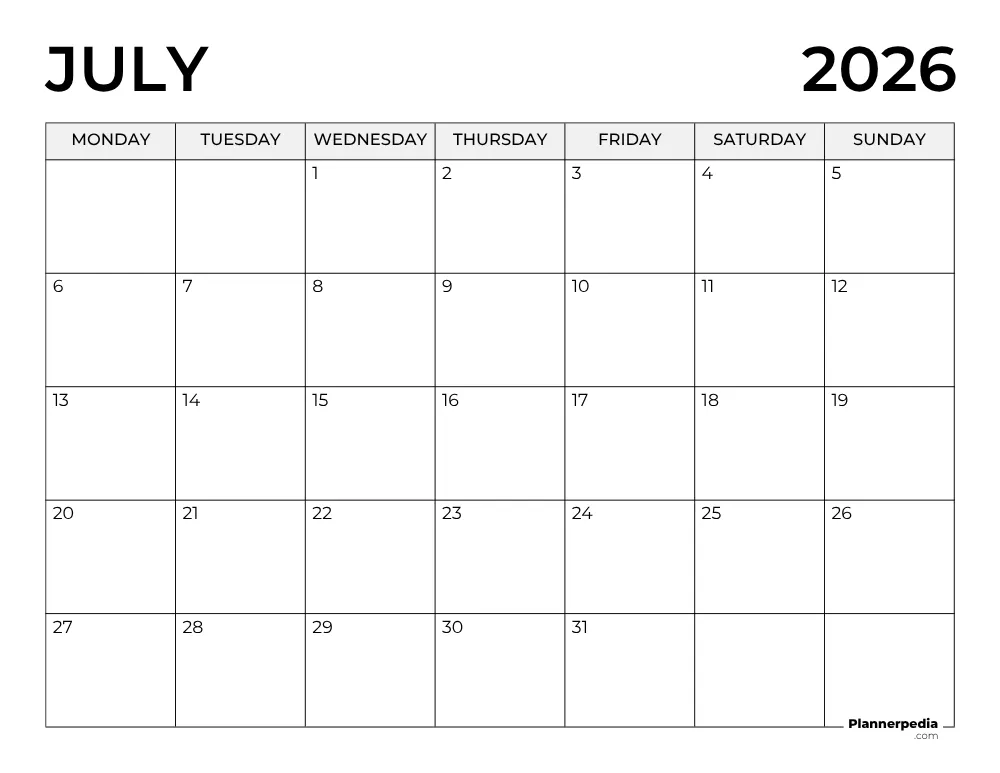 JULY 2026

| MONDAY | TUESDAY | WEDNESDAY | THURSDAY | FRIDAY | SATURDAY | SUNDAY |
|---|---|---|---|---|---|---|
| | | 1 | 2 | 3 | 4 | 5 |
| 6 | 7 | 8 | 9 | 10 | 11 | 12 |
| 13 | 14 | 15 | 16 | 17 | 18 | 19 |
| 20 | 21 | 22 | 23 | 24 | 25 | 26 |
| 27 | 28 | 29 | 30 | 31 | | |

Plannerpedia
.com